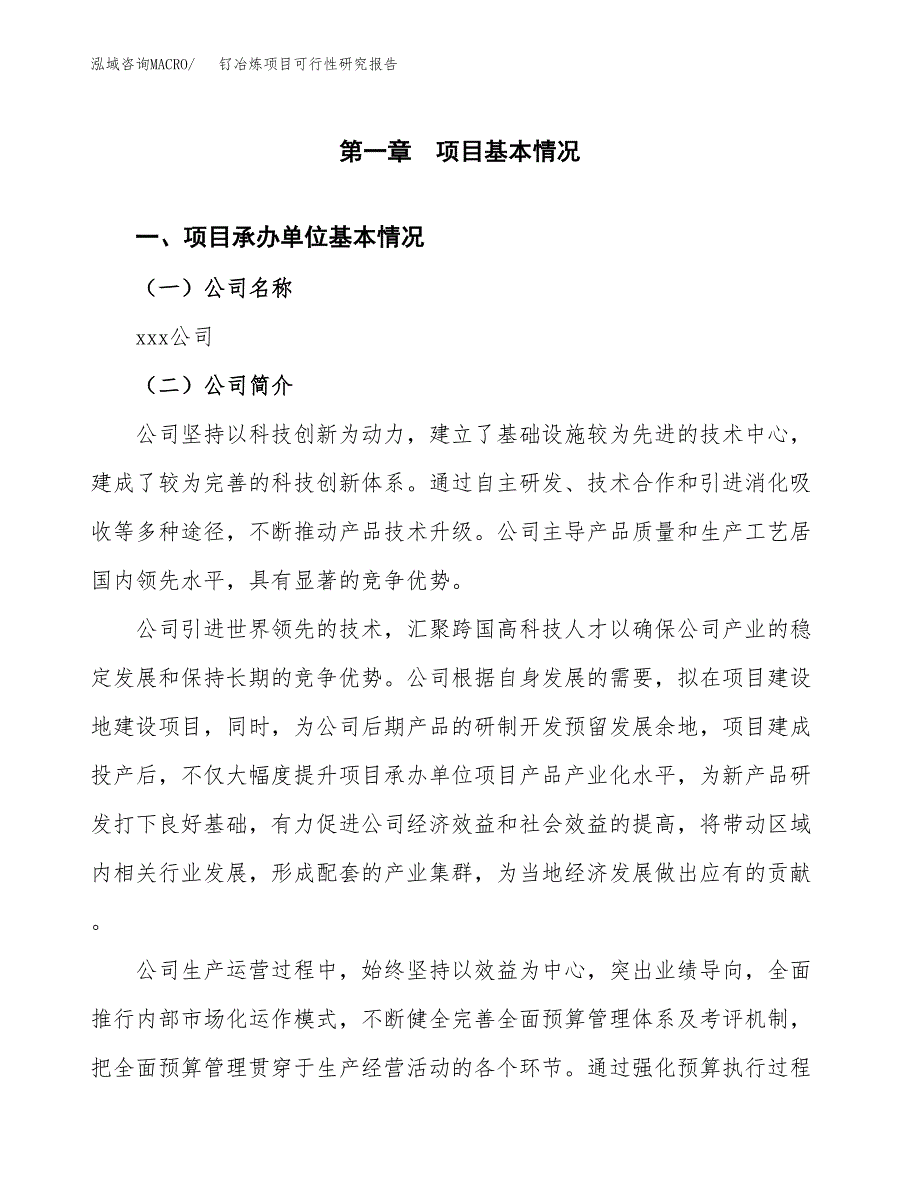 泓域咨询MACRO/　钌冶炼项目可行性研究报告

第一章　项目基本情况

一、项目承办单位基本情况

（一）公司名称

xxx公司

（二）公司简介

公司坚持以科技创新为动力，建立了基础设施较为先进的技术中心，建成了较为完善的科技创新体系。通过自主研发、技术合作和引进消化吸收等多种途径，不断推动产品技术升级。公司主导产品质量和生产工艺居国内领先水平，具有显著的竞争优势。

公司引进世界领先的技术，汇聚跨国高科技人才以确保公司产业的稳定发展和保持长期的竞争优势。公司根据自身发展的需要，拟在项目建设地建设项目，同时，为公司后期产品的研制开发预留发展余地，项目建成投产后，不仅大幅度提升项目承办单位项目产品产业化水平，为新产品研发打下良好基础，有力促进公司经济效益和社会效益的提高，将带动区域内相关行业发展，形成配套的产业集群，为当地经济发展做出应有的贡献。

公司生产运营过程中，始终坚持以效益为中心，突出业绩导向，全面推行内部市场化运作模式，不断健全完善全面预算管理体系及考评机制，把全面预算管理贯穿于生产经营活动的各个环节。通过强化预算执行过程